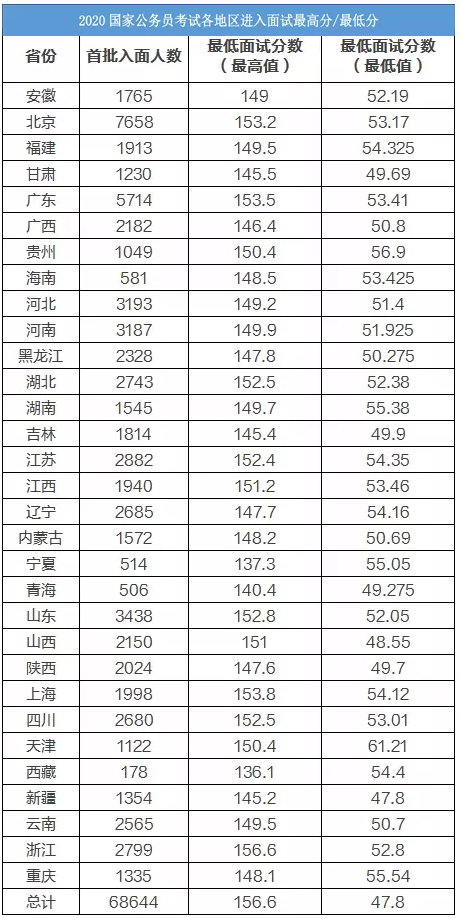 2020国家公务员考试各地区进入面试最高分/最低分

| 省份 | 首批入面人数 | 最低面试分数（最高值） | 最低面试分数（最低值） |
|---|---|---|---|
| 安徽 | 1765 | 149 | 52.19 |
| 北京 | 7658 | 153.2 | 53.17 |
| 福建 | 1913 | 149.5 | 54.325 |
| 甘肃 | 1230 | 145.5 | 49.69 |
| 广东 | 5714 | 153.5 | 53.41 |
| 广西 | 2182 | 146.4 | 50.8 |
| 贵州 | 1049 | 150.4 | 56.9 |
| 海南 | 581 | 148.5 | 53.425 |
| 河北 | 3193 | 149.2 | 51.4 |
| 河南 | 3187 | 149.9 | 51.925 |
| 黑龙江 | 2328 | 147.8 | 50.275 |
| 湖北 | 2743 | 152.5 | 52.38 |
| 湖南 | 1545 | 149.7 | 55.38 |
| 吉林 | 1814 | 145.4 | 49.9 |
| 江苏 | 2882 | 152.4 | 54.35 |
| 江西 | 1940 | 151.2 | 53.46 |
| 辽宁 | 2685 | 147.7 | 54.16 |
| 内蒙古 | 1572 | 148.2 | 50.69 |
| 宁夏 | 514 | 137.3 | 55.05 |
| 青海 | 506 | 140.4 | 49.275 |
| 山东 | 3438 | 152.8 | 52.05 |
| 山西 | 2150 | 151 | 48.55 |
| 陕西 | 2024 | 147.6 | 49.7 |
| 上海 | 1998 | 153.8 | 54.12 |
| 四川 | 2680 | 152.5 | 53.01 |
| 天津 | 1122 | 150.4 | 61.21 |
| 西藏 | 178 | 136.1 | 54.4 |
| 新疆 | 1354 | 145.2 | 47.8 |
| 云南 | 2565 | 149.5 | 50.7 |
| 浙江 | 2799 | 156.6 | 52.8 |
| 重庆 | 1335 | 148.1 | 55.54 |
| 总计 | 68644 | 156.6 | 47.8 |